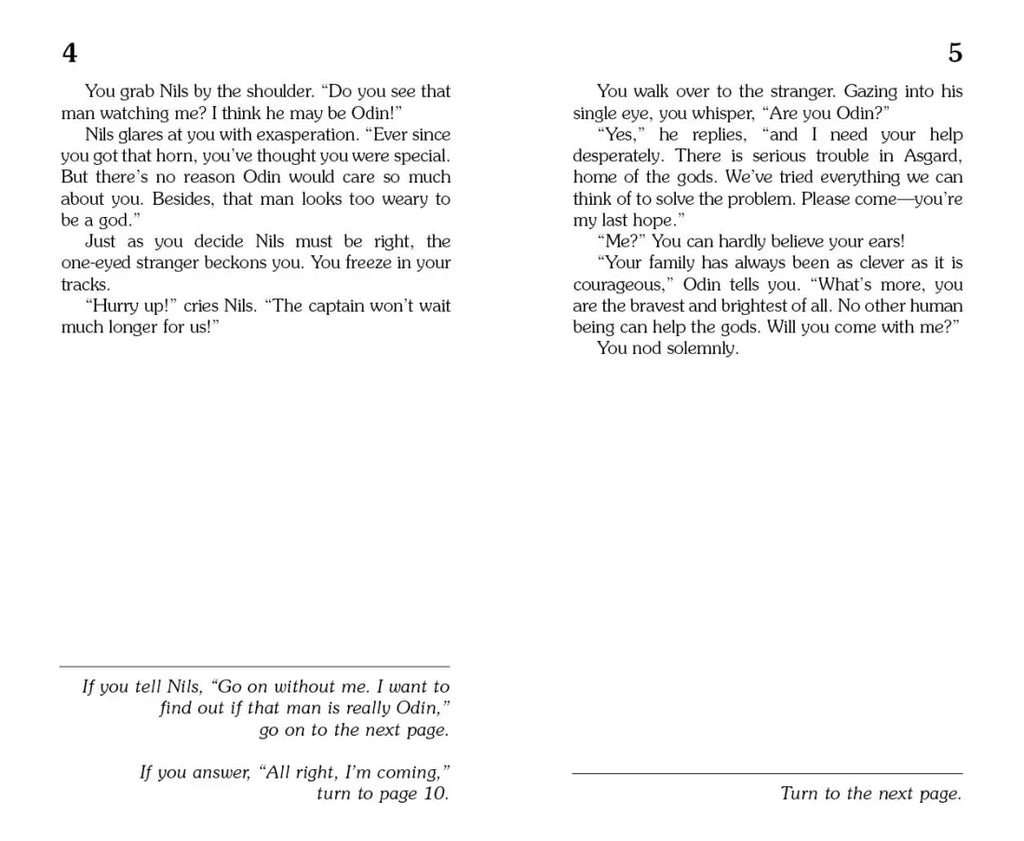 4

You grab Nils by the shoulder. "Do you see that man watching me? I think he may be Odin!"

Nils glares at you with exasperation. "Ever since you got that horn, you've thought you were special. But there's no reason Odin would care so much about you. Besides, that man looks too weary to be a god."

Just as you decide Nils must be right, the one-eyed stranger beckons you. You freeze in your tracks.

"Hurry up!" cries Nils. "The captain won't wait much longer for us!"

If you tell Nils, "Go on without me. I want to find out if that man is really Odin," go on to the next page.

If you answer, "All right, I'm coming," turn to page 10.

5

You walk over to the stranger. Gazing into his single eye, you whisper, "Are you Odin?"

"Yes," he replies, "and I need your help desperately. There is serious trouble in Asgard, home of the gods. We've tried everything we can think of to solve the problem. Please come—you're my last hope."

"Me?" You can hardly believe your ears!

"Your family has always been as clever as it is courageous," Odin tells you. "What's more, you are the bravest and brightest of all. No other human being can help the gods. Will you come with me?"

You nod solemnly.

Turn to the next page.